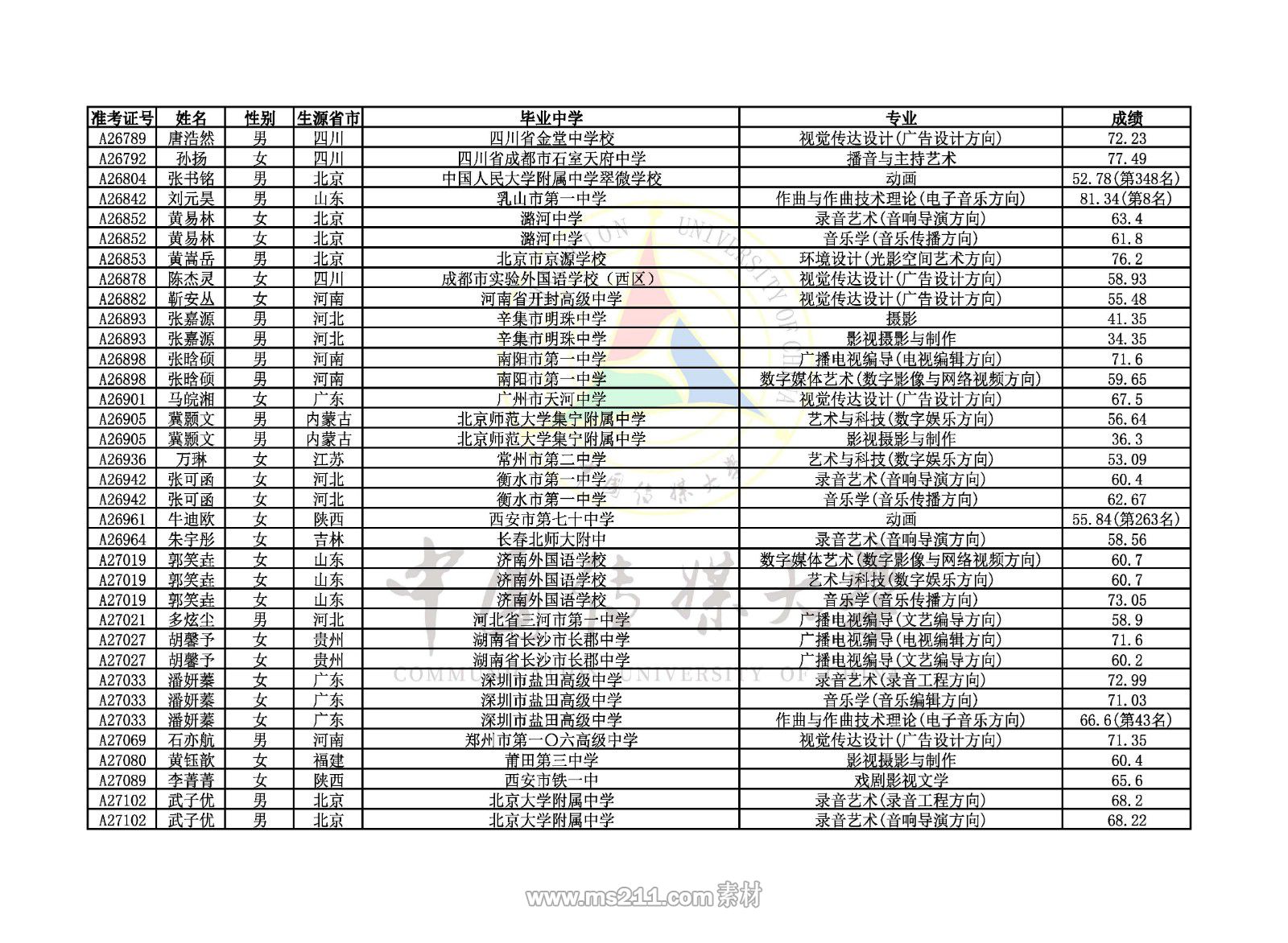 | 准考证号 | 姓名 | 性别 | 生源省市 | 毕业中学 | 专业 | 成绩 |
|---|---|---|---|---|---|---|
| A26789 | 唐浩然 | 男 | 四川 | 四川省金堂中学校 | 视觉传达设计(广告设计方向) | 72.23 |
| A26792 | 孙扬 | 女 | 四川 | 四川省成都市石室天府中学 | 播音与主持艺术 | 77.49 |
| A26804 | 张书铭 | 男 | 北京 | 中国人民大学附属中学翠微学校 | 动画 | 52.78(第348名) |
| A26842 | 刘元昊 | 男 | 山东 | 乳山市第一中学 | 作曲与作曲技术理论(电子音乐方向) | 81.34(第8名) |
| A26852 | 黄易林 | 女 | 北京 | 潞河中学 | 录音艺术(音响导演方向) | 63.4 |
| A26852 | 黄易林 | 女 | 北京 | 潞河中学 | 音乐学(音乐传播方向) | 61.8 |
| A26853 | 黄嵩岳 | 男 | 北京 | 北京市京源学校 | 环境设计(光影空间艺术方向) | 76.2 |
| A26878 | 陈杰灵 | 女 | 四川 | 成都市实验外国语学校（西区） | 视觉传达设计(广告设计方向) | 58.93 |
| A26882 | 靳安丛 | 女 | 河南 | 河南省开封高级中学 | 视觉传达设计(广告设计方向) | 55.48 |
| A26893 | 张嘉源 | 男 | 河北 | 辛集市明珠中学 | 摄影 | 41.35 |
| A26893 | 张嘉源 | 男 | 河北 | 辛集市明珠中学 | 影视摄影与制作 | 34.35 |
| A26898 | 张晗硕 | 男 | 河南 | 南阳市第一中学 | 广播电视编导(电视编辑方向) | 71.6 |
| A26898 | 张晗硕 | 男 | 河南 | 南阳市第一中学 | 数字媒体艺术(数字影像与网络视频方向) | 59.65 |
| A26901 | 马皖湘 | 女 | 广东 | 广州市天河中学 | 视觉传达设计(广告设计方向) | 67.5 |
| A26905 | 冀颢文 | 男 | 内蒙古 | 北京师范大学集宁附属中学 | 艺术与科技(数字娱乐方向) | 56.64 |
| A26905 | 冀颢文 | 男 | 内蒙古 | 北京师范大学集宁附属中学 | 影视摄影与制作 | 36.3 |
| A26936 | 万琳 | 女 | 江苏 | 常州市第二中学 | 艺术与科技(数字娱乐方向) | 53.09 |
| A26942 | 张可函 | 女 | 河北 | 衡水市第一中学 | 录音艺术(音响导演方向) | 60.4 |
| A26942 | 张可函 | 女 | 河北 | 衡水市第一中学 | 音乐学(音乐传播方向) | 62.67 |
| A26961 | 牛迪欧 | 女 | 陕西 | 西安市第七十中学 | 动画 | 55.84(第263名) |
| A26964 | 朱宇彤 | 女 | 吉林 | 长春北师大附中 | 录音艺术(音响导演方向) | 58.56 |
| A27019 | 郭笑垚 | 女 | 山东 | 济南外国语学校 | 数字媒体艺术(数字影像与网络视频方向) | 60.7 |
| A27019 | 郭笑垚 | 女 | 山东 | 济南外国语学校 | 艺术与科技(数字娱乐方向) | 60.7 |
| A27019 | 郭笑垚 | 女 | 山东 | 济南外国语学校 | 音乐学(音乐传播方向) | 73.05 |
| A27021 | 多炫尘 | 男 | 河北 | 河北省三河市第一中学 | 广播电视编导(文艺编导方向) | 58.9 |
| A27027 | 胡馨予 | 女 | 贵州 | 湖南省长沙市长郡中学 | 广播电视编导(电视编辑方向) | 71.6 |
| A27027 | 胡馨予 | 女 | 贵州 | 湖南省长沙市长郡中学 | 广播电视编导(文艺编导方向) | 60.2 |
| A27033 | 潘妍蓁 | 女 | 广东 | 深圳市盐田高级中学 | 录音艺术(录音工程方向) | 72.99 |
| A27033 | 潘妍蓁 | 女 | 广东 | 深圳市盐田高级中学 | 音乐学(音乐编辑方向) | 71.03 |
| A27033 | 潘妍蓁 | 女 | 广东 | 深圳市盐田高级中学 | 作曲与作曲技术理论(电子音乐方向) | 66.6(第43名) |
| A27069 | 石亦航 | 男 | 河南 | 郑州市第一〇六高级中学 | 视觉传达设计(广告设计方向) | 71.35 |
| A27080 | 黄钰歆 | 女 | 福建 | 莆田第三中学 | 影视摄影与制作 | 60.4 |
| A27089 | 李菁菁 | 女 | 陕西 | 西安市铁一中 | 戏剧影视文学 | 65.6 |
| A27102 | 武子优 | 男 | 北京 | 北京大学附属中学 | 录音艺术(录音工程方向) | 68.2 |
| A27102 | 武子优 | 男 | 北京 | 北京大学附属中学 | 录音艺术(音响导演方向) | 68.22 |

中国传媒大学
COMMUNICATION UNIVERSITY OF CHINA

www.ms211.com素材